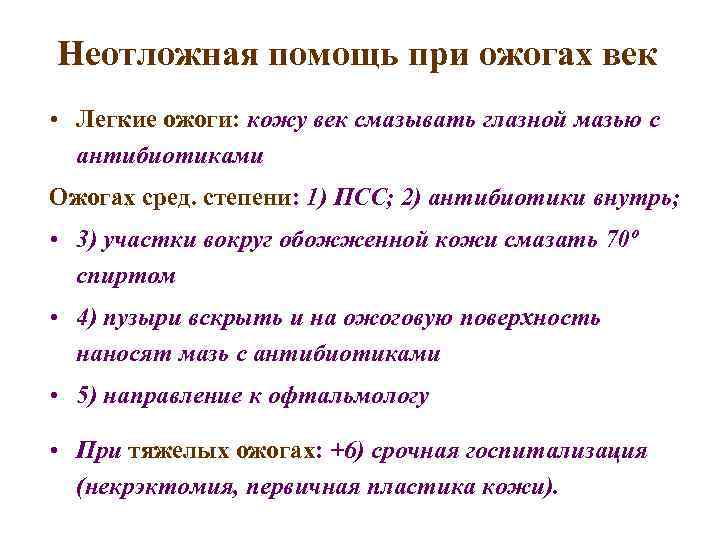 Неотложная помощь при ожогах век

• Легкие ожоги: кожу век смазывать глазной мазью с антибиотиками

Ожогах сред. степени: 1) ПСС; 2) антибиотики внутрь;

• 3) участки вокруг обожженной кожи смазать 70º спиртом

• 4) пузыри вскрыть и на ожоговую поверхность наносят мазь с антибиотиками

• 5) направление к офтальмологу

• При тяжелых ожогах: +6) срочная госпитализация (некрэктомия, первичная пластика кожи).